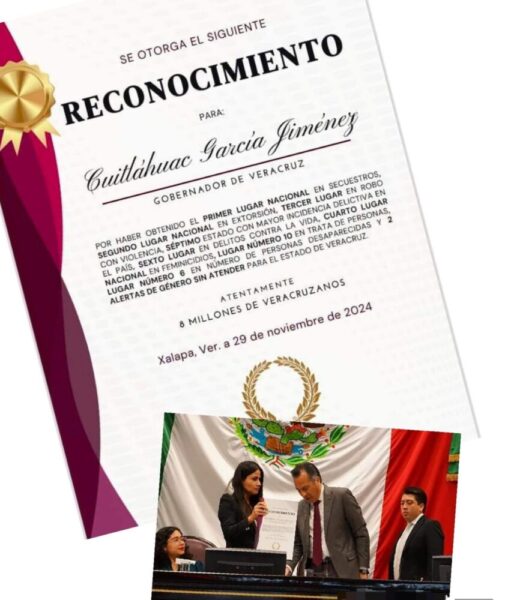 SE OTORGA EL SIGUIENTE

RECONOCIMIENTO

PARA:

Cuitláhuac García Jiménez

GOBERNADOR DE VERACRUZ

POR HABER OBTENIDO EL PRIMER LUGAR NACIONAL EN SECUESTROS, SEGUNDO LUGAR NACIONAL EN EXTORSIÓN, TERCER LUGAR EN ROBO CON VIOLENCIA, SÉPTIMO ESTADO CON MAYOR INCIDENCIA DELICTIVA EN EL PAÍS, SEXTO LUGAR EN DELITOS CONTRA LA VIDA, CUARTO LUGAR NACIONAL EN FEMINICIDIOS, LUGAR NÚMERO 10 EN TRATA DE PERSONAS, LUGAR NÚMERO 6 EN NÚMERO DE PERSONAS DESAPARECIDAS Y 2 ALERTAS DE GÉNERO SIN ATENDER PARA EL ESTADO DE VERACRUZ.

ATENTAMENTE

8 MILLONES DE VERACRUZANOS

Xalapa, Ver. a 29 de noviembre de 2024